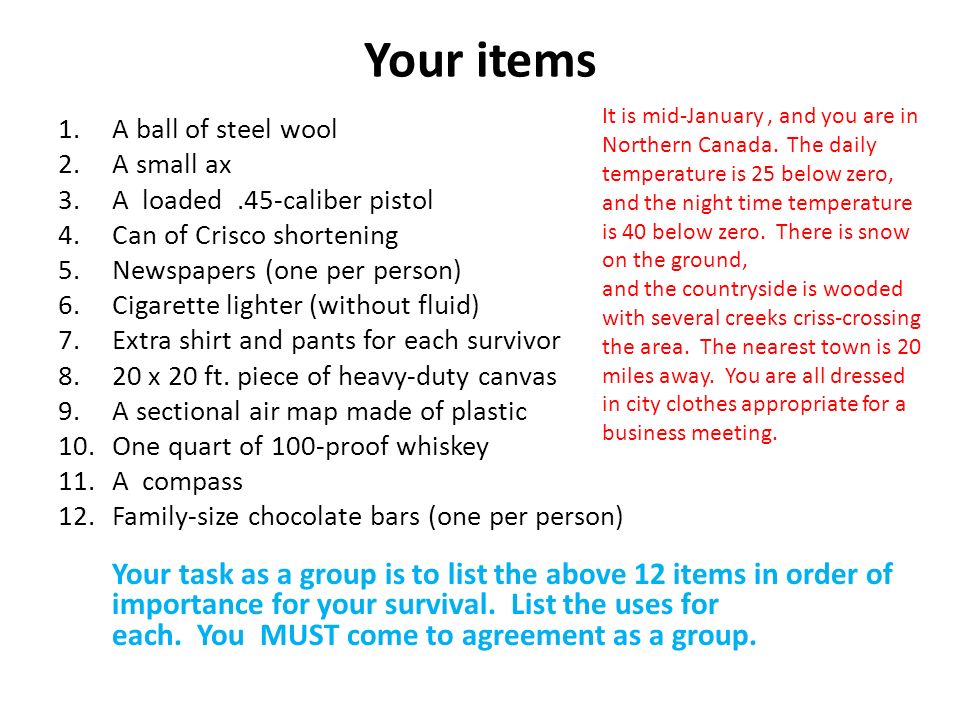 Your items

1. A ball of steel wool
2. A small ax
3. A loaded .45-caliber pistol
4. Can of Crisco shortening
5. Newspapers (one per person)
6. Cigarette lighter (without fluid)
7. Extra shirt and pants for each survivor
8. 20 x 20 ft. piece of heavy-duty canvas
9. A sectional air map made of plastic
10. One quart of 100-proof whiskey
11. A compass
12. Family-size chocolate bars (one per person)

It is mid-January , and you are in Northern Canada. The daily temperature is 25 below zero, and the night time temperature is 40 below zero. There is snow on the ground,
and the countryside is wooded with several creeks criss-crossing the area. The nearest town is 20 miles away. You are all dressed in city clothes appropriate for a business meeting.

Your task as a group is to list the above 12 items in order of importance for your survival. List the uses for each. You MUST come to agreement as a group.